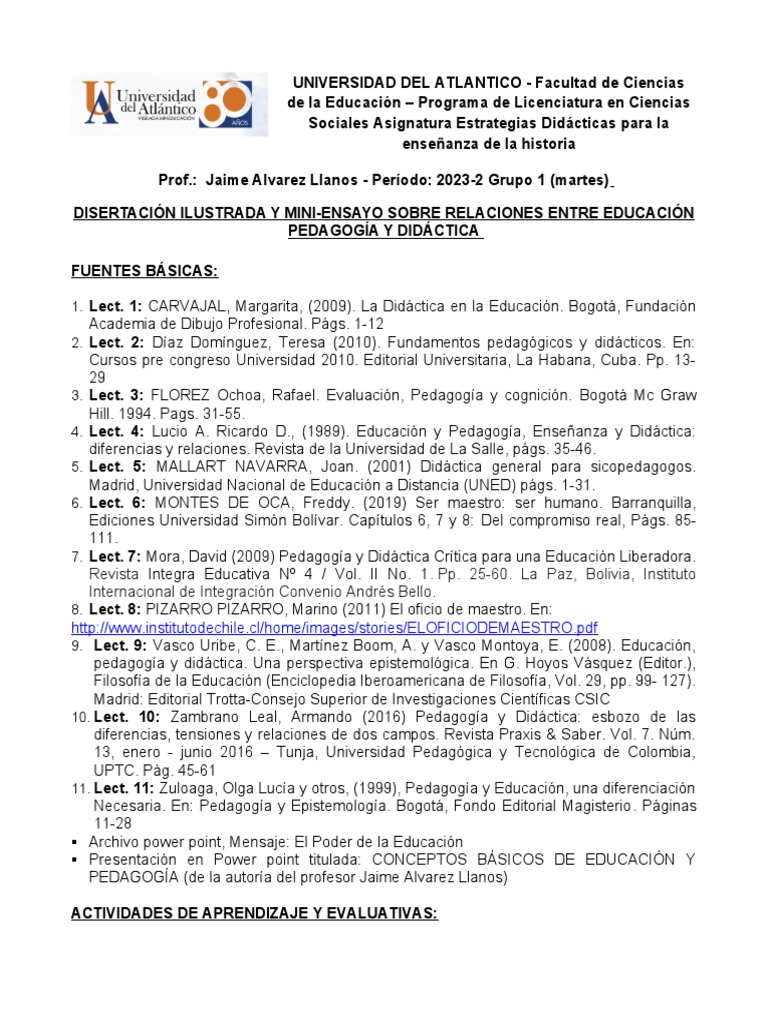 Universidad del Atlántico VIGILADA MINEDUCACIÓN 80 AÑOS

UNIVERSIDAD DEL ATLANTICO - Facultad de Ciencias de la Educación – Programa de Licenciatura en Ciencias Sociales Asignatura Estrategias Didácticas para la enseñanza de la historia

Prof.: Jaime Alvarez Llanos - Período: 2023-2 Grupo 1 (martes)

DISERTACIÓN ILUSTRADA Y MINI-ENSAYO SOBRE RELACIONES ENTRE EDUCACIÓN PEDAGOGÍA Y DIDÁCTICA

FUENTES BÁSICAS:

1. Lect. 1: CARVAJAL, Margarita, (2009). La Didáctica en la Educación. Bogotá, Fundación Academia de Dibujo Profesional. Págs. 1-12
2. Lect. 2: Díaz Domínguez, Teresa (2010). Fundamentos pedagógicos y didácticos. En: Cursos pre congreso Universidad 2010. Editorial Universitaria, La Habana, Cuba. Pp. 13-29
3. Lect. 3: FLOREZ Ochoa, Rafael. Evaluación, Pedagogía y cognición. Bogotá Mc Graw Hill. 1994. Pags. 31-55.
4. Lect. 4: Lucio A. Ricardo D., (1989). Educación y Pedagogía, Enseñanza y Didáctica: diferencias y relaciones. Revista de la Universidad de La Salle, págs. 35-46.
5. Lect. 5: MALLART NAVARRA, Joan. (2001) Didáctica general para sicopedagogos. Madrid, Universidad Nacional de Educación a Distancia (UNED) págs. 1-31.
6. Lect. 6: MONTES DE OCA, Freddy. (2019) Ser maestro: ser humano. Barranquilla, Ediciones Universidad Simón Bolívar. Capítulos 6, 7 y 8: Del compromiso real, Págs. 85-111.
7. Lect. 7: Mora, David (2009) Pedagogía y Didáctica Crítica para una Educación Liberadora. Revista Integra Educativa Nº 4 / Vol. II No. 1. Pp. 25-60. La Paz, Bolivia, Instituto Internacional de Integración Convenio Andrés Bello.
8. Lect. 8: PIZARRO PIZARRO, Marino (2011) El oficio de maestro. En: http://www.institutodechile.cl/home/images/stories/ELOFICIODEMAESTRO.pdf
9. Lect. 9: Vasco Uribe, C. E., Martínez Boom, A. y Vasco Montoya, E. (2008). Educación, pedagogía y didáctica. Una perspectiva epistemológica. En G. Hoyos Vásquez (Editor.), Filosofía de la Educación (Enciclopedia Iberoamericana de Filosofía, Vol. 29, pp. 99- 127). Madrid: Editorial Trotta-Consejo Superior de Investigaciones Científicas CSIC
10. Lect. 10: Zambrano Leal, Armando (2016) Pedagogía y Didáctica: esbozo de las diferencias, tensiones y relaciones de dos campos. Revista Praxis & Saber. Vol. 7. Núm. 13, enero - junio 2016 – Tunja, Universidad Pedagógica y Tecnológica de Colombia, UPTC. Pág. 45-61
11. Lect. 11: Zuloaga, Olga Lucía y otros, (1999), Pedagogía y Educación, una diferenciación Necesaria. En: Pedagogía y Epistemología. Bogotá, Fondo Editorial Magisterio. Páginas 11-28
▪ Archivo power point, Mensaje: El Poder de la Educación
▪ Presentación en Power point titulada: CONCEPTOS BÁSICOS DE EDUCACIÓN Y PEDAGOGÍA (de la autoría del profesor Jaime Alvarez Llanos)

ACTIVIDADES DE APRENDIZAJE Y EVALUATIVAS: